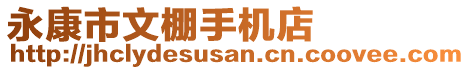 永康市文棚手机店
http://jhclydesusan.cn.coovee.com